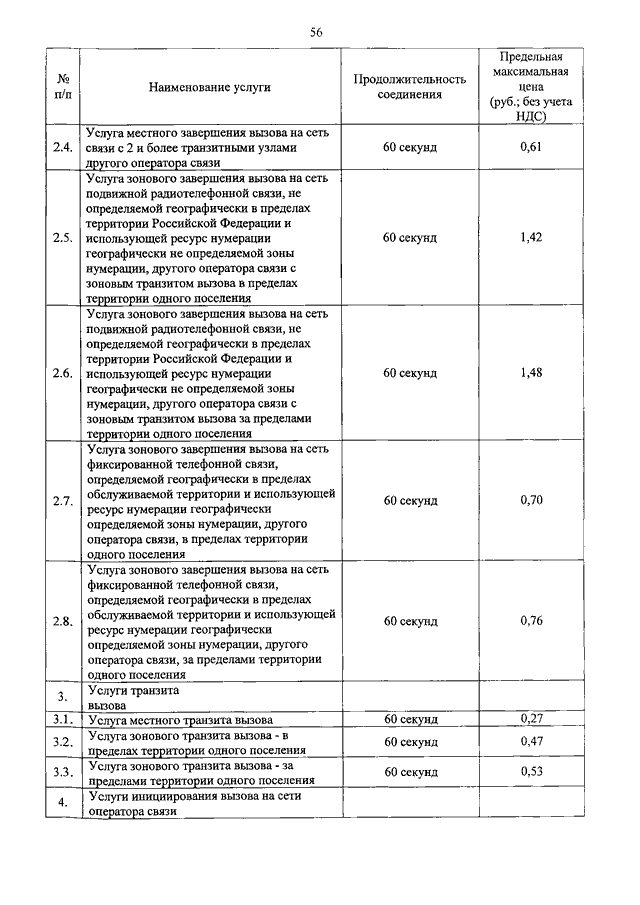 56

| № п/п | Наименование услуги | Продолжительность соединения | Предельная максимальная цена (руб.; без учета НДС) |
|---|---|---|---|
| 2.4. | Услуга местного завершения вызова на сеть связи с 2 и более транзитными узлами другого оператора связи | 60 секунд | 0,61 |
| 2.5. | Услуга зонового завершения вызова на сеть подвижной радиотелефонной связи, не определяемой географически в пределах территории Российской Федерации и использующей ресурс нумерации географически не определяемой зоны нумерации, другого оператора связи с зоновым транзитом вызова в пределах территории одного поселения | 60 секунд | 1,42 |
| 2.6. | Услуга зонового завершения вызова на сеть подвижной радиотелефонной связи, не определяемой географически в пределах территории Российской Федерации и использующей ресурс нумерации географически не определяемой зоны нумерации, другого оператора связи с зоновым транзитом вызова за пределами территории одного поселения | 60 секунд | 1,48 |
| 2.7. | Услуга зонового завершения вызова на сеть фиксированной телефонной связи, определяемой географически в пределах обслуживаемой территории и использующей ресурс нумерации географически определяемой зоны нумерации, другого оператора связи, в пределах территории одного поселения | 60 секунд | 0,70 |
| 2.8. | Услуга зонового завершения вызова на сеть фиксированной телефонной связи, определяемой географически в пределах обслуживаемой территории и использующей ресурс нумерации географически определяемой зоны нумерации, другого оператора связи, за пределами территории одного поселения | 60 секунд | 0,76 |
| 3. | Услуги транзита вызова | | |
| 3.1. | Услуга местного транзита вызова | 60 секунд | 0,27 |
| 3.2. | Услуга зонового транзита вызова - в пределах территории одного поселения | 60 секунд | 0,47 |
| 3.3. | Услуга зонового транзита вызова - за пределами территории одного поселения | 60 секунд | 0,53 |
| 4. | Услуги инициирования вызова на сети оператора связи | | |